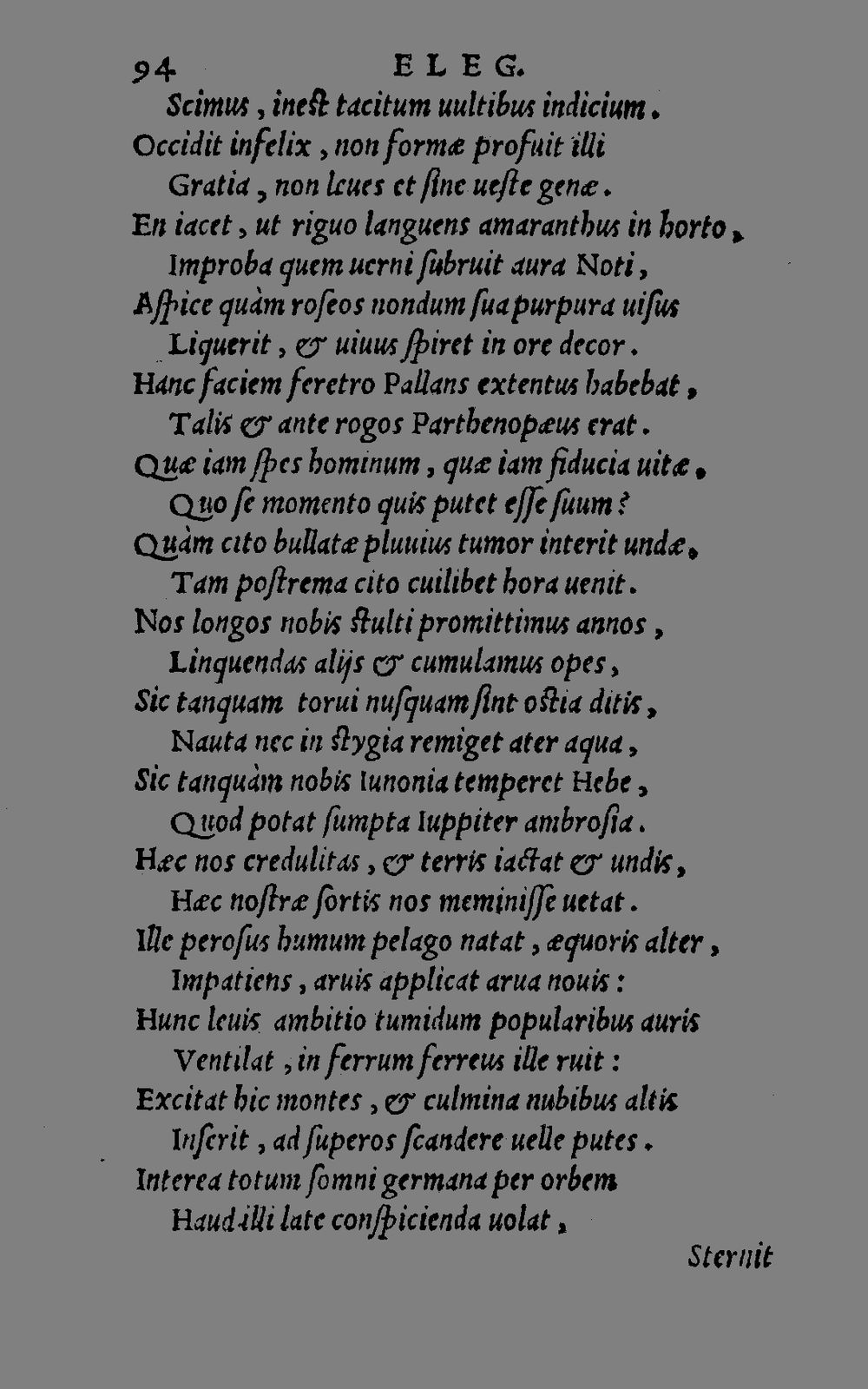 94 ELEG.

Scimus, inest tacitum uultibus indicium.
Occidit infelix, non formæ profuit illi
Gratia, non leues et sine ueste genæ.
En iacet, ut riguo languens amaranthus in horto,
Improba quem uerni subruit aura Noti,
Aspice quàm roseos nondum sua purpura uisus
Liquerit, & uiuus spiret in ore decor.
Hanc faciem feretro Pallans extentus habebat,
Talis & ante rogos Parthenopæus erat.
Quæ iam spes hominum, quæ iam fiducia uitæ,
Quo se momento quis putet esse suum?
Quàm cito bullatæ pluuius tumor interit undæ,
Tam postrema cito cuilibet hora uenit.
Nos longos nobis stulti promittimus annos,
Linquendas alijs & cumulamus opes,
Sic tanquam torui nusquam sint ostia ditis,
Nauta nec in stygia remiget ater aqua,
Sic tanquàm nobis Iunonia temperet Hebe,
Quod potat sumpta Iuppiter ambrosia.
Hæc nos credulitas, & terris iactat & undis,
Hæc nostræ sortis nos meminisse uetat.
Ille perosus humum pelago natat, æquoris alter,
Impatiens, aruis applicat arua nouis:
Hunc leuis ambitio tumidum popularibus auris
Ventilat, in ferrum ferreus ille ruit:
Excitat hic montes, & culmina nubibus altis
Inserit, ad superos scandere uelle putes.
Interea totum somni germana per orbem
Haud illi late conspicienda uolat,

Sternit